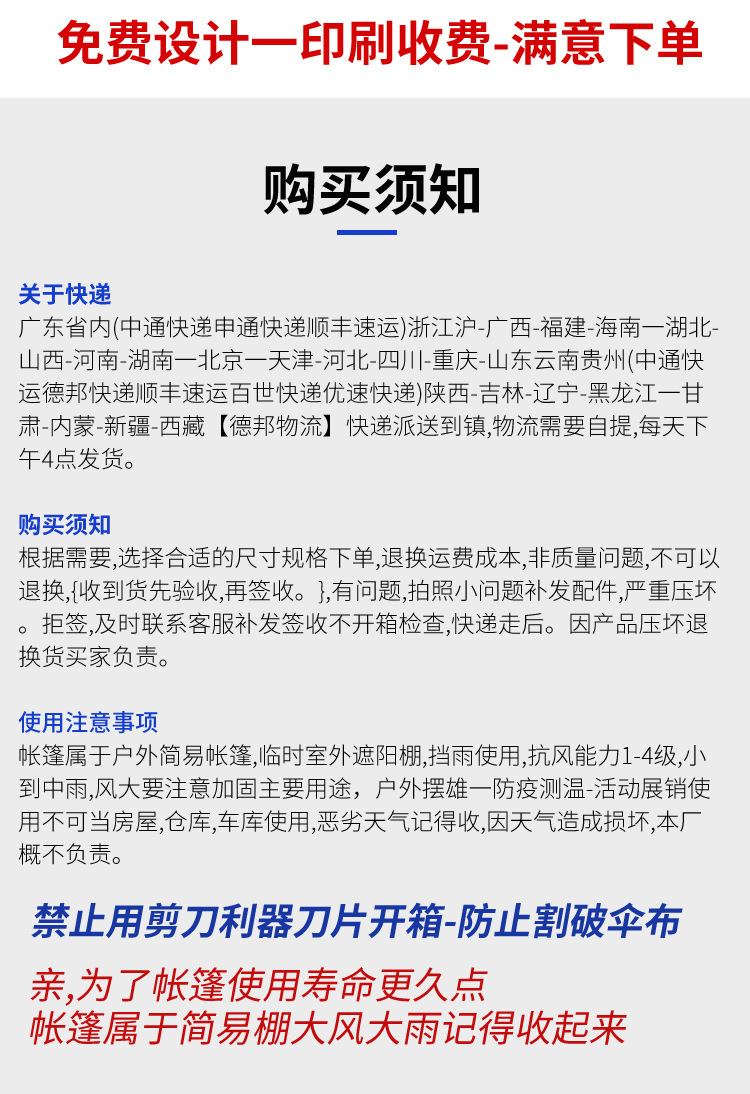 免费设计一印刷收费-满意下单

购买须知

关于快递
广东省内(中通快递申通快递顺丰速运)浙江沪-广西-福建-海南一湖北-山西-河南-湖南一北京一天津-河北-四川-重庆-山东云南贵州(中通快运德邦快递顺丰速运百世快递优速快递)陕西-吉林-辽宁-黑龙江一甘肃-内蒙-新疆-西藏【德邦物流】快递派送到镇,物流需要自提,每天下午4点发货。

购买须知
根据需要,选择合适的尺寸规格下单,退换运费成本,非质量问题,不可以退换,{收到货先验收,再签收。},有问题,拍照小问题补发配件,严重压坏。拒签,及时联系客服补发签收不开箱检查,快递走后。因产品压坏退换货买家负责。

使用注意事项
帐篷属于户外简易帐篷,临时室外遮阳棚,挡雨使用,抗风能力1-4级,小到中雨,风大要注意加固主要用途，户外摆雄一防疫测温-活动展销使用不可当房屋,仓库,车库使用,恶劣天气记得收,因天气造成损坏,本厂概不负责。

禁止用剪刀利器刀片开箱-防止割破伞布

亲,为了帐篷使用寿命更久点
帐篷属于简易棚大风大雨记得收起来